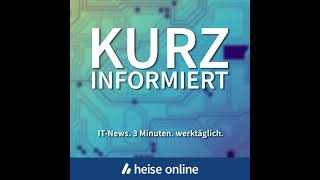 KURZ
INFORMIERT

IT-News. 3 Minuten. werktäglich.

heise online